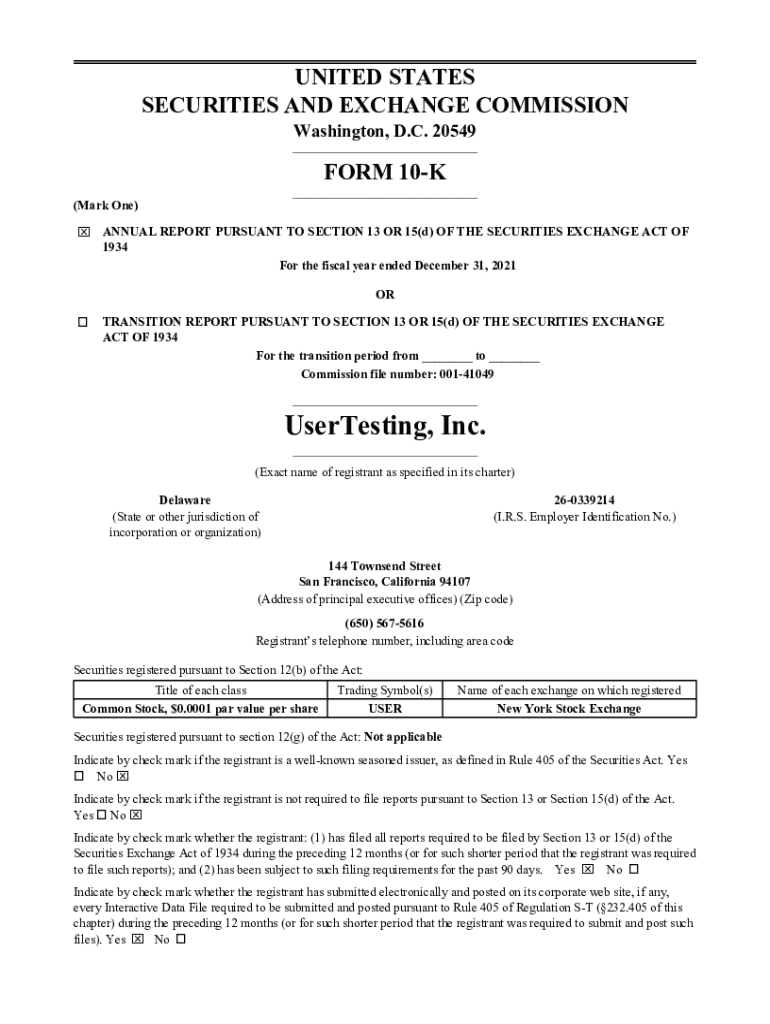 UNITED STATES
SECURITIES AND EXCHANGE COMMISSION
Washington, D.C. 20549

FORM 10-K

(Mark One)

☒ ANNUAL REPORT PURSUANT TO SECTION 13 OR 15(d) OF THE SECURITIES EXCHANGE ACT OF 1934

For the fiscal year ended December 31, 2021

OR

☐ TRANSITION REPORT PURSUANT TO SECTION 13 OR 15(d) OF THE SECURITIES EXCHANGE ACT OF 1934

For the transition period from ________ to ________
Commission file number: 001-41049

UserTesting, Inc.

(Exact name of registrant as specified in its charter)

Delaware
(State or other jurisdiction of incorporation or organization)

26-0339214
(I.R.S. Employer Identification No.)

144 Townsend Street
San Francisco, California 94107
(Address of principal executive offices) (Zip code)

(650) 567-5616
Registrant's telephone number, including area code

Securities registered pursuant to Section 12(b) of the Act:

| Title of each class | Trading Symbol(s) | Name of each exchange on which registered |
|---|---|---|
| Common Stock, $0.0001 par value per share | USER | New York Stock Exchange |

Securities registered pursuant to section 12(g) of the Act: Not applicable

Indicate by check mark if the registrant is a well-known seasoned issuer, as defined in Rule 405 of the Securities Act. Yes ☐ No ☒

Indicate by check mark if the registrant is not required to file reports pursuant to Section 13 or Section 15(d) of the Act. Yes ☐ No ☒

Indicate by check mark whether the registrant: (1) has filed all reports required to be filed by Section 13 or 15(d) of the Securities Exchange Act of 1934 during the preceding 12 months (or for such shorter period that the registrant was required to file such reports); and (2) has been subject to such filing requirements for the past 90 days. Yes ☒ No ☐

Indicate by check mark whether the registrant has submitted electronically and posted on its corporate web site, if any, every Interactive Data File required to be submitted and posted pursuant to Rule 405 of Regulation S-T (§232.405 of this chapter) during the preceding 12 months (or for such shorter period that the registrant was required to submit and post such files). Yes ☒ No ☐